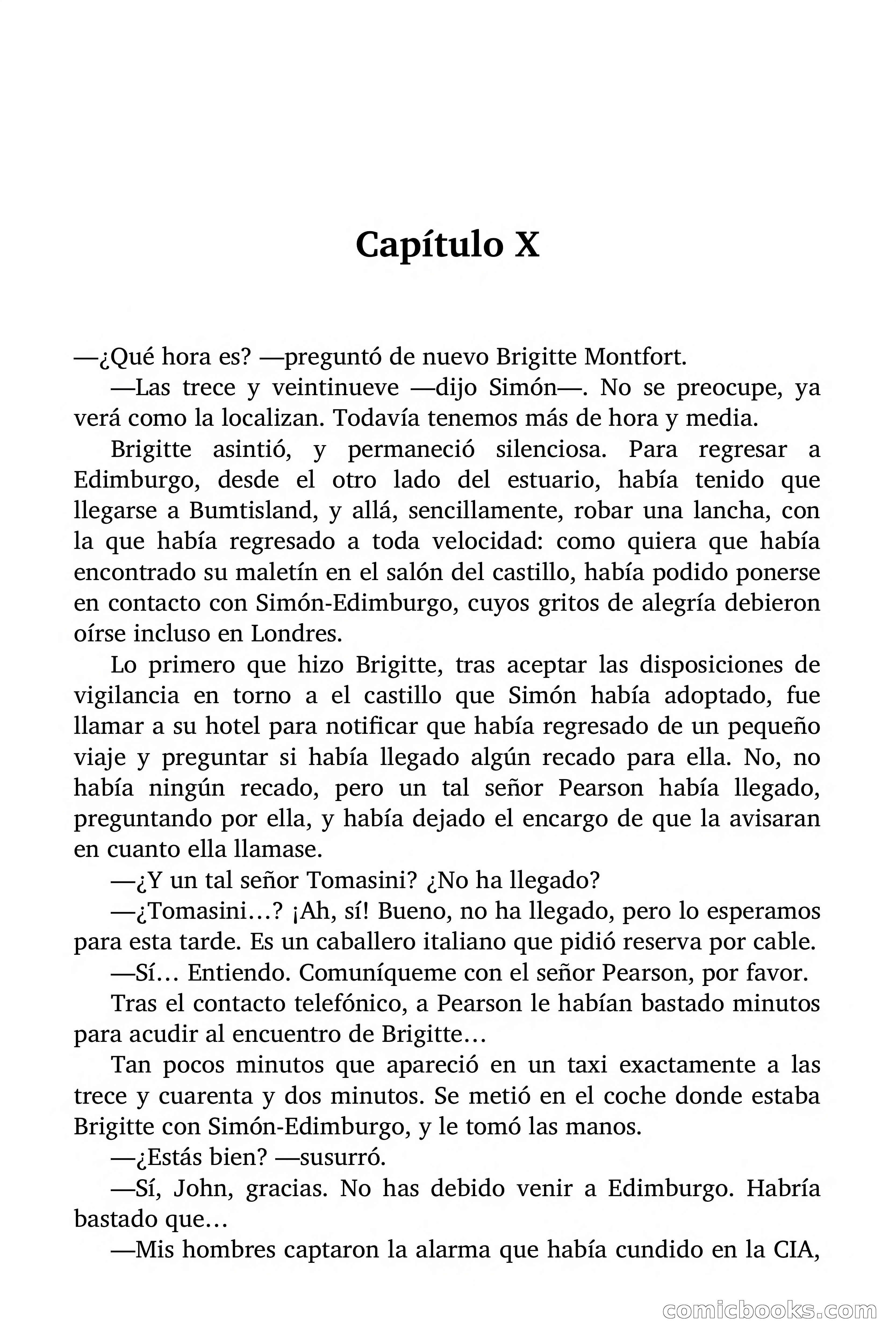 Capítulo X

—¿Qué hora es? —preguntó de nuevo Brigitte Montfort.

—Las trece y veintinueve —dijo Simón—. No se preocupe, ya verá como la localizan. Todavía tenemos más de hora y media.

Brigitte asintió, y permaneció silenciosa. Para regresar a Edimburgo, desde el otro lado del estuario, había tenido que llegarse a Bumtisland, y allá, sencillamente, robar una lancha, con la que había regresado a toda velocidad: como quiera que había encontrado su maletín en el salón del castillo, había podido ponerse en contacto con Simón-Edimburgo, cuyos gritos de alegría debieron oírse incluso en Londres.

Lo primero que hizo Brigitte, tras aceptar las disposiciones de vigilancia en torno a el castillo que Simón había adoptado, fue llamar a su hotel para notificar que había regresado de un pequeño viaje y preguntar si había llegado algún recado para ella. No, no había ningún recado, pero un tal señor Pearson había llegado, preguntando por ella, y había dejado el encargo de que la avisaran en cuanto ella llamase.

—¿Y un tal señor Tomasini? ¿No ha llegado?

—¿Tomasini…? ¡Ah, sí! Bueno, no ha llegado, pero lo esperamos para esta tarde. Es un caballero italiano que pidió reserva por cable.

—Sí… Entiendo. Comuníqueme con el señor Pearson, por favor.

Tras el contacto telefónico, a Pearson le habían bastado minutos para acudir al encuentro de Brigitte…

Tan pocos minutos que apareció en un taxi exactamente a las trece y cuarenta y dos minutos. Se metió en el coche donde estaba Brigitte con Simón-Edimburgo, y le tomó las manos.

—¿Estás bien? —susurró.

—Sí, John, gracias. No has debido venir a Edimburgo. Habría bastado que…

—Mis hombres captaron la alarma que había cundido en la CIA,

comicbooks.com